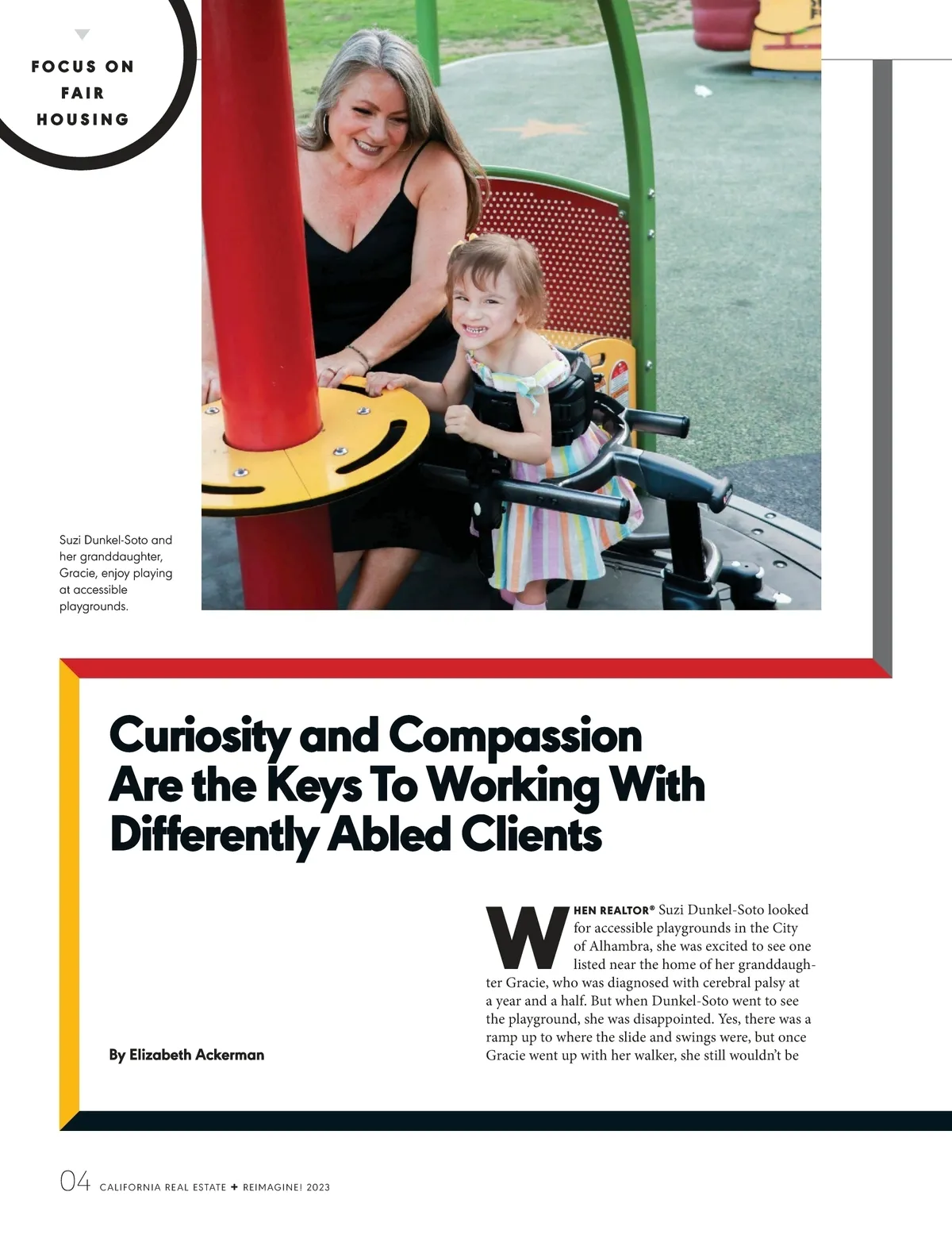 FOCUS ON FAIR HOUSING

Suzi Dunkel-Soto and her granddaughter, Gracie, enjoy playing at accessible playgrounds.

Curiosity and Compassion Are the Keys To Working With Differently Abled Clients

By Elizabeth Ackerman

WHEN REALTOR® Suzi Dunkel-Soto looked for accessible playgrounds in the City of Alhambra, she was excited to see one listed near the home of her granddaughter Gracie, who was diagnosed with cerebral palsy at a year and a half. But when Dunkel-Soto went to see the playground, she was disappointed. Yes, there was a ramp up to where the slide and swings were, but once Gracie went up with her walker, she still wouldn't be

04 CALIFORNIA REAL ESTATE + REIMAGINE! 2023